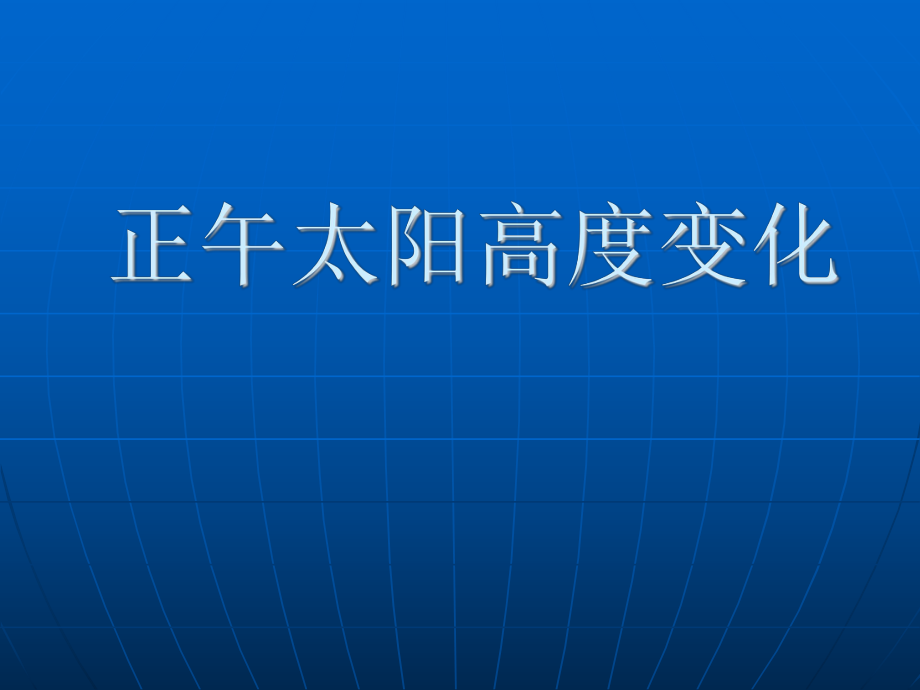 正午太阳高度变化